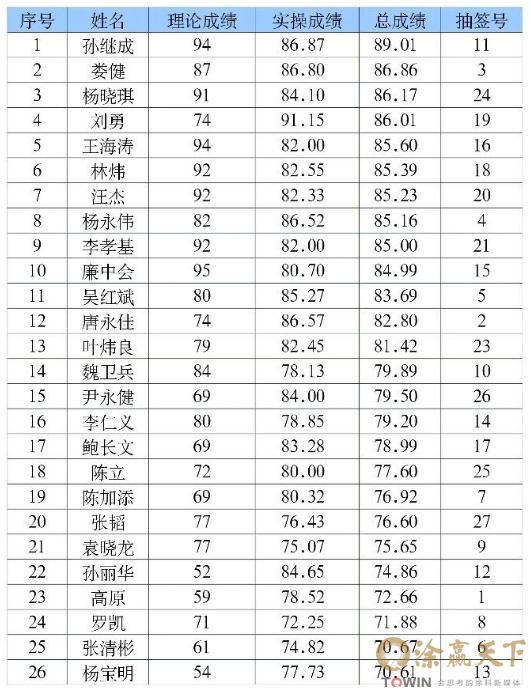 | 序号 | 姓名 | 理论成绩 | 实操成绩 | 总成绩 | 抽签号 |
|---|---|---|---|---|---|
| 1 | 孙继成 | 94 | 86.87 | 89.01 | 11 |
| 2 | 娄健 | 87 | 86.80 | 86.86 | 3 |
| 3 | 杨晓琪 | 91 | 84.10 | 86.17 | 24 |
| 4 | 刘勇 | 74 | 91.15 | 86.01 | 19 |
| 5 | 王海涛 | 94 | 82.00 | 85.60 | 16 |
| 6 | 林炜 | 92 | 82.55 | 85.39 | 18 |
| 7 | 汪杰 | 92 | 82.33 | 85.23 | 20 |
| 8 | 杨永伟 | 82 | 86.52 | 85.16 | 4 |
| 9 | 李孝基 | 92 | 82.00 | 85.00 | 21 |
| 10 | 廉中会 | 95 | 80.70 | 84.99 | 15 |
| 11 | 吴红斌 | 80 | 85.27 | 83.69 | 5 |
| 12 | 唐永佳 | 74 | 86.57 | 82.80 | 2 |
| 13 | 叶炜良 | 79 | 82.45 | 81.42 | 23 |
| 14 | 魏卫兵 | 84 | 78.13 | 79.89 | 10 |
| 15 | 尹永健 | 69 | 84.00 | 79.50 | 26 |
| 16 | 李仁义 | 80 | 78.85 | 79.20 | 14 |
| 17 | 鲍长文 | 69 | 83.28 | 78.99 | 17 |
| 18 | 陈立 | 72 | 80.00 | 77.60 | 25 |
| 19 | 陈加添 | 69 | 80.32 | 76.92 | 7 |
| 20 | 张韬 | 77 | 76.43 | 76.60 | 27 |
| 21 | 袁晓龙 | 77 | 75.07 | 75.65 | 9 |
| 22 | 孙丽华 | 52 | 84.65 | 74.86 | 12 |
| 23 | 高原 | 59 | 78.52 | 72.66 | 1 |
| 24 | 罗凯 | 71 | 72.25 | 71.88 | 8 |
| 25 | 张清彬 | 61 | 74.82 | 70.67 | 6 |
| 26 | 杨宝明 | 54 | 77.73 | 70.61 | 13 |

涂赢天下
TOWIN 会思考的涂料新媒体